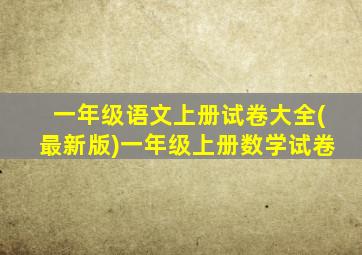 一年级语文上册试卷大全(最新版)一年级上册数学试卷